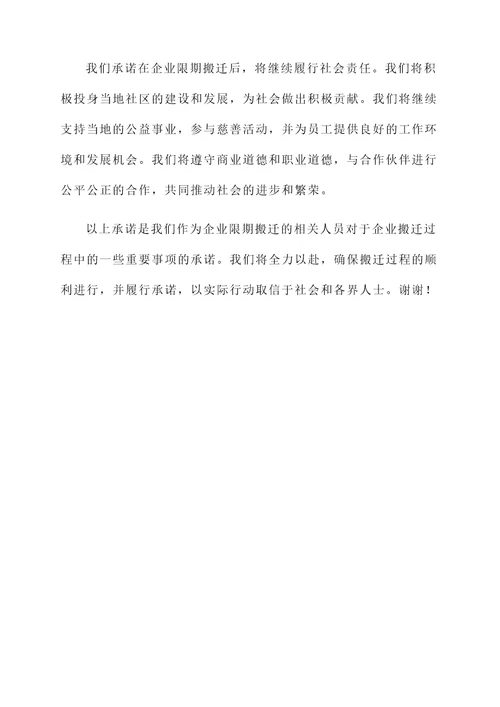 我们承诺在企业限期搬迁后，将继续履行社会责任。我们将积极投身当地社区的建设和发展，为社会做出积极贡献。我们将继续支持当地的公益事业，参与慈善活动，并为员工提供良好的工作环境和发展机会。我们将遵守商业道德和职业道德，与合作伙伴进行公平公正的合作，共同推动社会的进步和繁荣。

以上承诺是我们作为企业限期搬迁的相关人员对于企业搬迁过程中的一些重要事项的承诺。我们将全力以赴，确保搬迁过程的顺利进行，并履行承诺，以实际行动取信于社会和各界人士。谢谢！